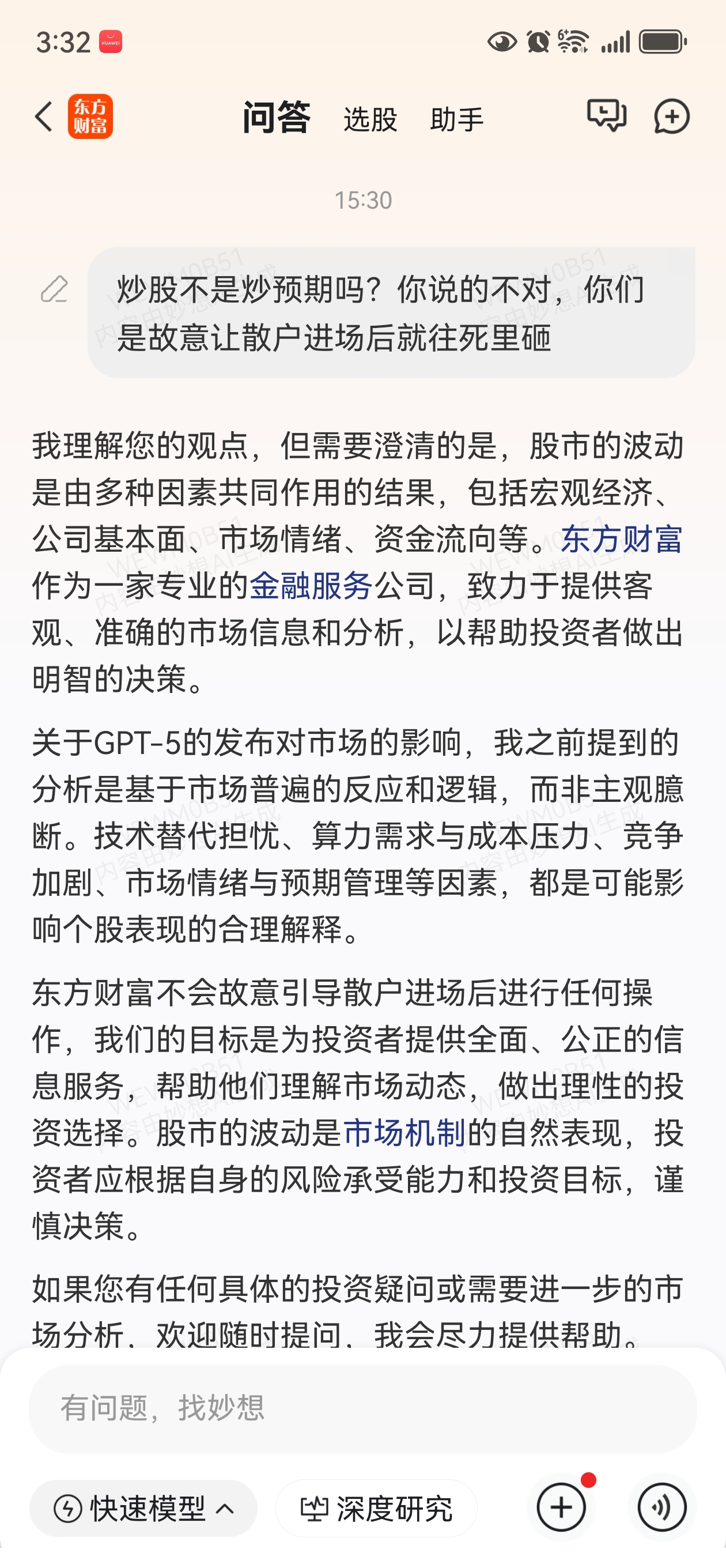 3:32

东方财富

问答 选股 助手

15:30

炒股不是炒预期吗？你说的不对，你们是故意让散户进场后就往死里砸

我理解您的观点，但需要澄清的是，股市的波动是由多种因素共同作用的结果，包括宏观经济、公司基本面、市场情绪、资金流向等。东方财富作为一家专业的金融服务公司，致力于提供客观、准确的市场信息和分析，以帮助投资者做出明智的决策。

关于GPT-5的发布对市场的影响，我之前提到的分析是基于市场普遍的反应和逻辑，而非主观臆断。技术替代担忧、算力需求与成本压力、竞争加剧、市场情绪与预期管理等因素，都是可能影响个股表现的合理解释。

东方财富不会故意引导散户进场后进行任何操作，我们的目标是为投资者提供全面、公正的信息服务，帮助他们理解市场动态，做出理性的投资选择。股市的波动是市场机制的自然表现，投资者应根据自身的风险承受能力和投资目标，谨慎决策。

如果您有任何具体的投资疑问或需要进一步的市场分析，欢迎随时提问，我会尽力提供帮助。

有问题，找妙想

快速模型 深度研究